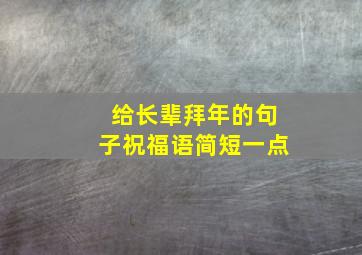 给长辈拜年的句子祝福语简短一点